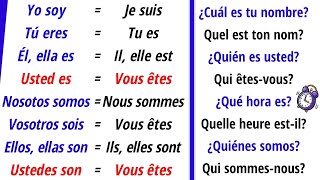 Yo soy = Je suis
Tú eres = Tu es
Él, ella es = Il, elle est
Usted es = Vous êtes
Nosotos somos = Nous sommes
Vosotros sois = Vous êtes
Ellos, ellas son = Ils, elles sont
Ustedes son = Vous êtes

¿Cuál es tu nombre?
Quel est ton nom?
¿Quién es usted?
Qui êtes-vous?
¿Qué hora es?
Quelle heure est-il?
¿Quiénes somos?
Qui sommes-nous?